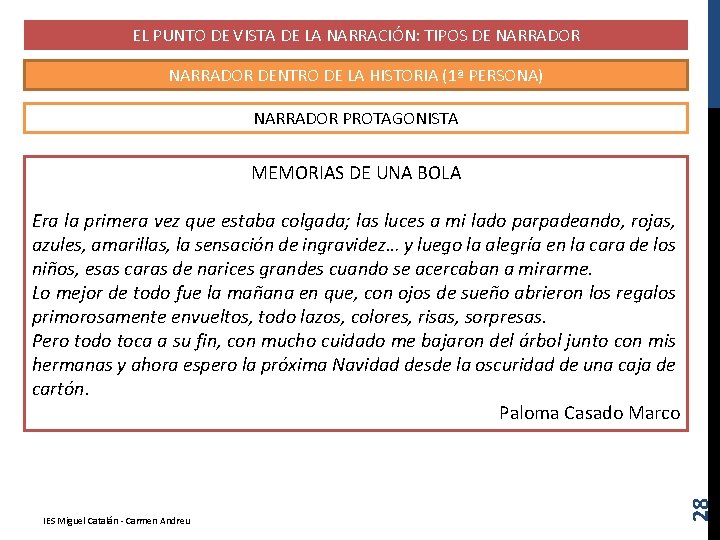 EL PUNTO DE VISTA DE LA NARRACIÓN: TIPOS DE NARRADOR

NARRADOR DENTRO DE LA HISTORIA (1ª PERSONA)

NARRADOR PROTAGONISTA

MEMORIAS DE UNA BOLA

Era la primera vez que estaba colgada; las luces a mi lado parpadeando, rojas, azules, amarillas, la sensación de ingravidez… y luego la alegría en la cara de los niños, esas caras de narices grandes cuando se acercaban a mirarme.
Lo mejor de todo fue la mañana en que, con ojos de sueño abrieron los regalos primorosamente envueltos, todo lazos, colores, risas, sorpresas.
Pero todo toca a su fin, con mucho cuidado me bajaron del árbol junto con mis hermanas y ahora espero la próxima Navidad desde la oscuridad de una caja de cartón.

Paloma Casado Marco

IES Miguel Catalán - Carmen Andreu

28